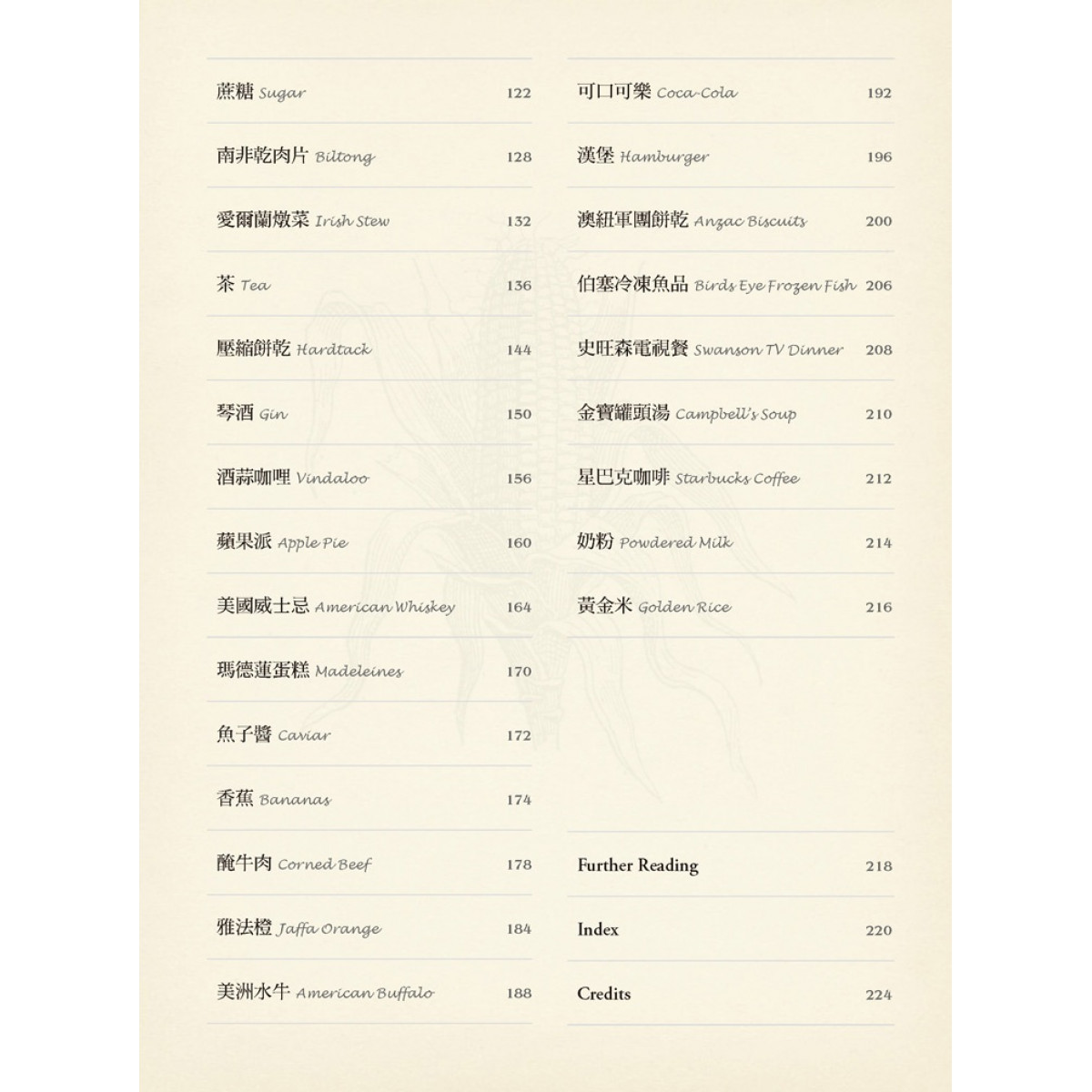 蔗糖 Sugar 122

南非乾肉片 Biltong 128

愛爾蘭燉菜 Irish Stew 132

茶 Tea 136

壓縮餅乾 Hardtack 144

琴酒 Gin 150

酒蒜咖哩 Vindaloo 156

蘋果派 Apple Pie 160

美國威士忌 American Whiskey 164

瑪德蓮蛋糕 Madeleines 170

魚子醬 Caviar 172

香蕉 Bananas 174

醃牛肉 Corned Beef 178

雅法橙 Jaffa Orange 184

美洲水牛 American Buffalo 188

可口可樂 Coca-Cola 192

漢堡 Hamburger 196

澳紐軍團餅乾 Anzac Biscuits 200

伯塞冷凍魚品 Birds Eye Frozen Fish 206

史旺森電視餐 Swanson TV Dinner 208

金寶罐頭湯 Campbell's Soup 210

星巴克咖啡 Starbucks Coffee 212

奶粉 Powdered Milk 214

黃金米 Golden Rice 216

Further Reading 218

Index 220

Credits 224